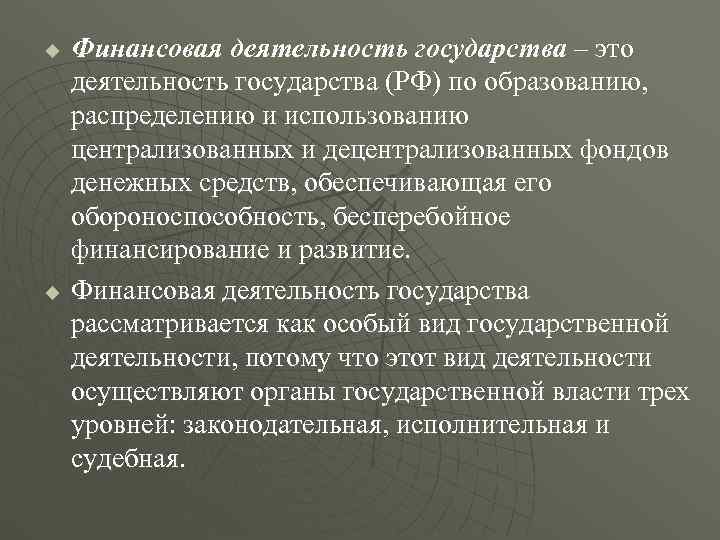 Финансовая деятельность государства – это деятельность государства (РФ) по образованию, распределению и использованию централизованных и децентрализованных фондов денежных средств, обеспечивающая его обороноспособность, бесперебойное финансирование и развитие.

Финансовая деятельность государства рассматривается как особый вид государственной деятельности, потому что этот вид деятельности осуществляют органы государственной власти трех уровней: законодательная, исполнительная и судебная.